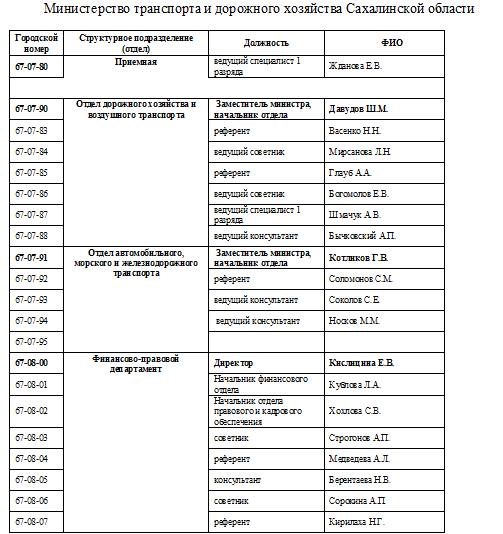 Министерство транспорта и дорожного хозяйства Сахалинской области

| Городской номер | Структурное подразделение (отдел) | Должность | ФИО |
|---|---|---|---|
| 67-07-80 | Приемная | ведущий специалист 1 разряда | Жданова Е.В. |
| | | | |
| 67-07-90 | Отдел дорожного хозяйства и воздушного транспорта | Заместитель министра, начальник отдела | Давудов Ш.М. |
| 67-07-83 | | референт | Васенко Н.Н. |
| 67-07-84 | | ведущий советник | Мирсанова Л.Н. |
| 67-07-85 | | референт | Глауб А.А. |
| 67-07-86 | | ведущий советник | Богомолов Е.В. |
| 67-07-87 | | ведущий специалист 1 разряда | Шмачук А.В. |
| 67-07-88 | | ведущий консультант | Бычковский А.П. |
| 67-07-91 | Отдел автомобильного, морского и железнодорожного транспорта | Заместитель министра, начальник отдела | Котликов Г.В. |
| 67-07-92 | | референт | Соломонов С.М. |
| 67-07-93 | | ведущий консультант | Соколов С.Е. |
| 67-07-94 | | ведущий консультант | Носков М.М. |
| 67-07-95 | | | |
| 67-08-00 | Финансово-правовой департамент | Директор | Кислицина Е.В. |
| 67-08-01 | | Начальник финансового отдела | Кублова Л.А. |
| 67-08-02 | | Начальник отдела правового и кадрового обеспечения | Хохлова С.В. |
| 67-08-03 | | советник | Строгонов А.П. |
| 67-08-04 | | референт | Медведева А.Л. |
| 67-08-05 | | консультант | Берентаева Н.В. |
| 67-08-06 | | советник | Сорокина А.П |
| 67-08-07 | | референт | Кирилаха Н.Г. |